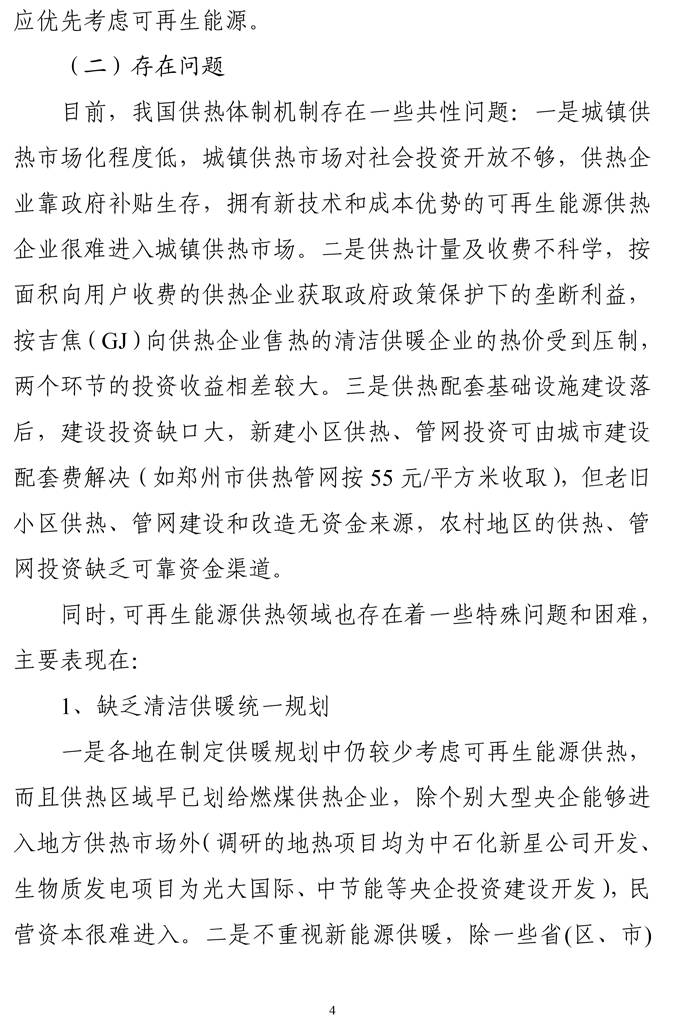 应优先考虑可再生能源。

（二）存在问题

目前，我国供热体制机制存在一些共性问题：一是城镇供热市场化程度低，城镇供热市场对社会投资开放不够，供热企业靠政府补贴生存，拥有新技术和成本优势的可再生能源供热企业很难进入城镇供热市场。二是供热计量及收费不科学，按面积向用户收费的供热企业获取政府政策保护下的垄断利益，按吉焦（GJ）向供热企业售热的清洁供暖企业的热价受到压制，两个环节的投资收益相差较大。三是供热配套基础设施建设落后，建设投资缺口大，新建小区供热、管网投资可由城市建设配套费解决（如郑州市供热管网按55元/平方米收取），但老旧小区供热、管网建设和改造无资金来源，农村地区的供热、管网投资缺乏可靠资金渠道。

同时，可再生能源供热领域也存在着一些特殊问题和困难，主要表现在：

1、缺乏清洁供暖统一规划

一是各地在制定供暖规划中仍较少考虑可再生能源供热，而且供热区域早已划给燃煤供热企业，除个别大型央企能够进入地方供热市场外（调研的地热项目均为中石化新星公司开发、生物质发电项目为光大国际、中节能等央企投资建设开发），民营资本很难进入。二是不重视新能源供暖，除一些省(区、市)

4